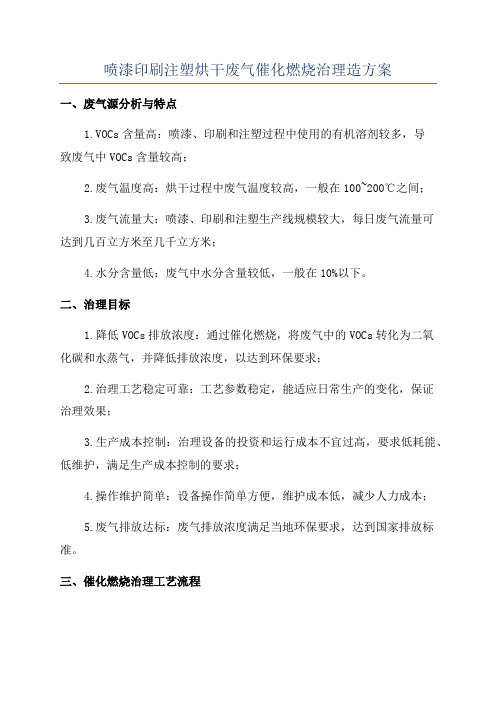 喷漆印刷注塑烘干废气催化燃烧治理造方案

一、废气源分析与特点

1.VOCs 含量高：喷漆、印刷和注塑过程中使用的有机溶剂较多，导致废气中 VOCs 含量较高；

2.废气温度高：烘干过程中废气温度较高，一般在 100~200℃之间；

3.废气流量大：喷漆、印刷和注塑生产线规模较大，每日废气流量可达到几百立方米至几千立方米；

4.水分含量低：废气中水分含量较低，一般在 10%以下。

二、治理目标

1.降低 VOCs 排放浓度：通过催化燃烧，将废气中的 VOCs 转化为二氧化碳和水蒸气，并降低排放浓度，以达到环保要求；

2.治理工艺稳定可靠：工艺参数稳定，能适应日常生产的变化，保证治理效果；

3.生产成本控制：治理设备的投资和运行成本不宜过高，要求低耗能、低维护，满足生产成本控制的要求；

4.操作维护简单：设备操作简单方便，维护成本低，减少人力成本；

5.废气排放达标：废气排放浓度满足当地环保要求，达到国家排放标准。

三、催化燃烧治理工艺流程